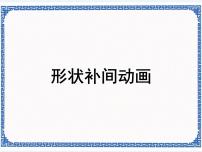 形状补间动画